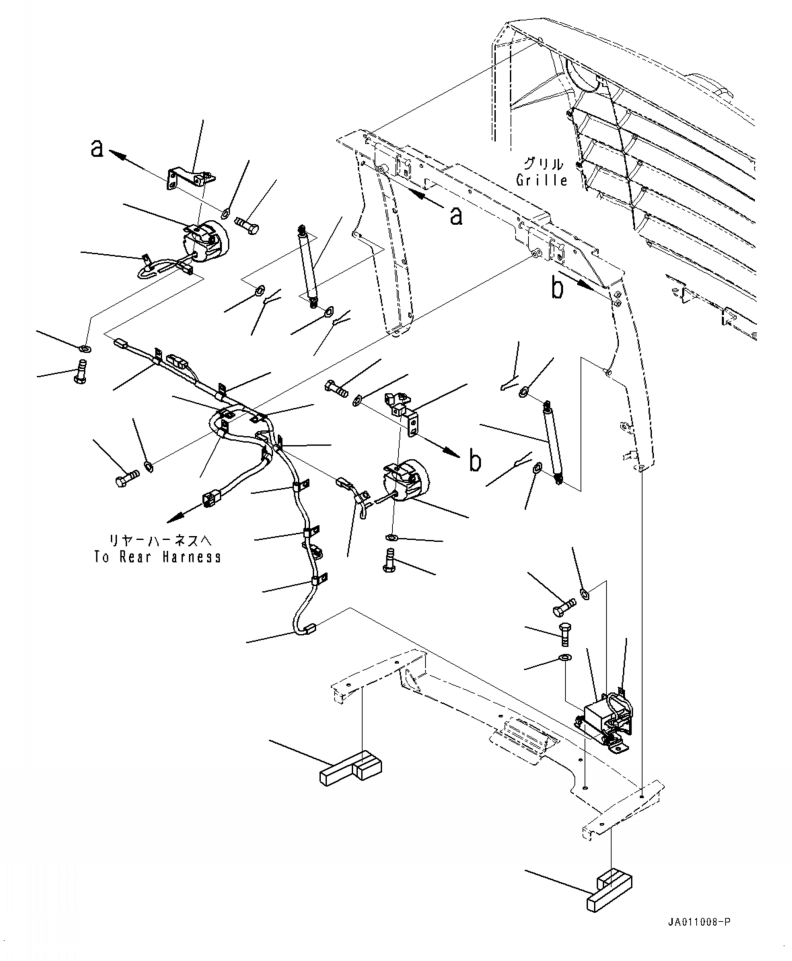 a

グリル
Grille

a

b

b

リヤーハーネスへ
To Rear Harness

JA011008-P